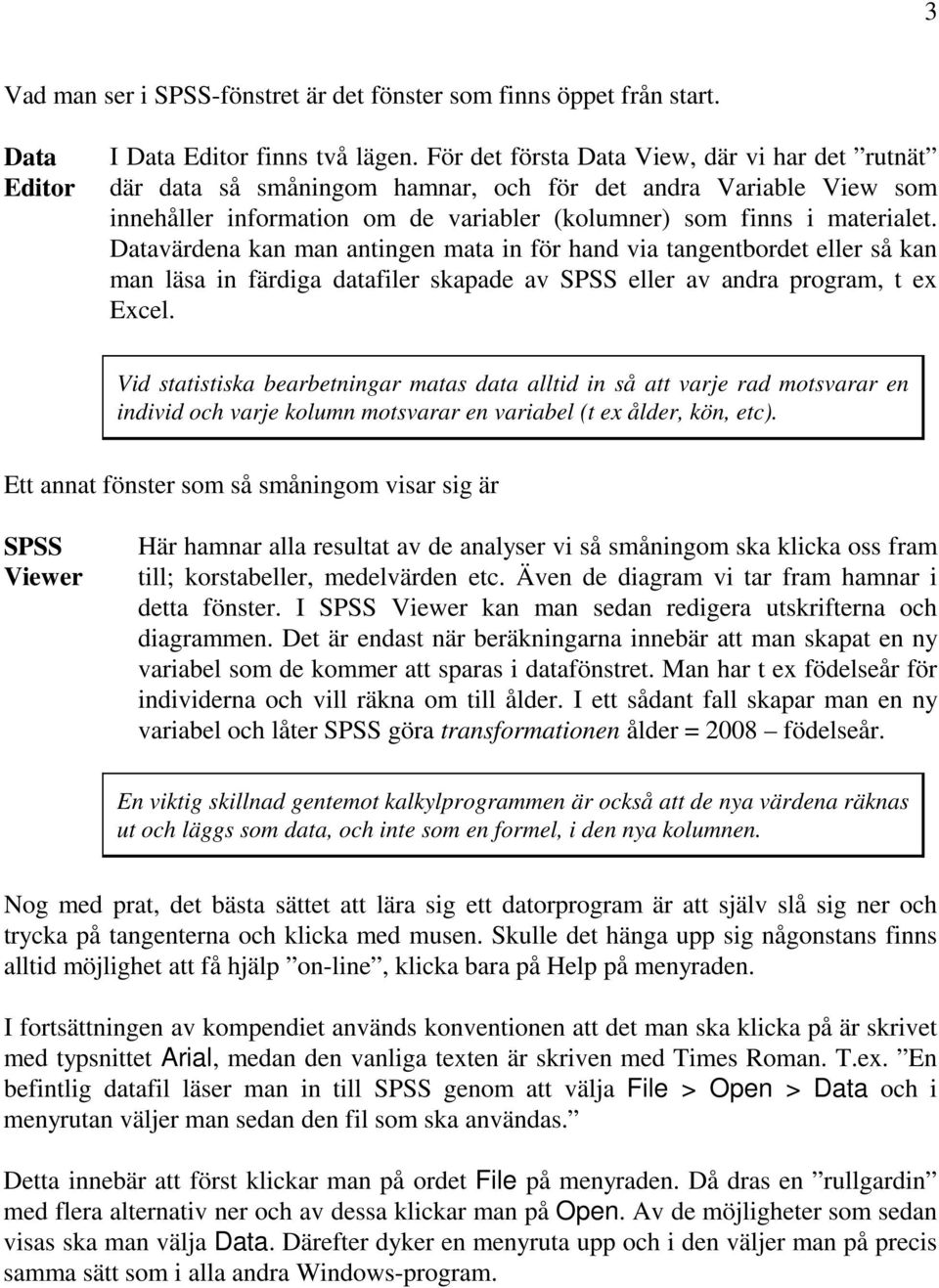 3

Vad man ser i SPSS-fönstret är det fönster som finns öppet från start.

Data Editor

I Data Editor finns två lägen. För det första Data View, där vi har det ”rutnät” där data så småningom hamnar, och för det andra Variable View som innehåller information om de variabler (kolumner) som finns i materialet. Datavärdena kan man antingen mata in för hand via tangentbordet eller så kan man läsa in färdiga datafiler skapade av SPSS eller av andra program, t ex Excel.

Vid statistiska bearbetningar matas data alltid in så att varje rad motsvarar en individ och varje kolumn motsvarar en variabel (t ex ålder, kön, etc).

Ett annat fönster som så småningom visar sig är

SPSS Viewer

Här hamnar alla resultat av de analyser vi så småningom ska klicka oss fram till; korstabeller, medelvärden etc. Även de diagram vi tar fram hamnar i detta fönster. I SPSS Viewer kan man sedan redigera utskrifterna och diagrammen. Det är endast när beräkningarna innebär att man skapat en ny variabel som de kommer att sparas i datafönstret. Man har t ex födelseår för individerna och vill räkna om till ålder. I ett sådant fall skapar man en ny variabel och låter SPSS göra transformationen ålder = 2008 – födelseår.

En viktig skillnad gentemot kalkylprogrammen är också att de nya värdena räknas ut och läggs som data, och inte som en formel, i den nya kolumnen.

Nog med prat, det bästa sättet att lära sig ett datorprogram är att själv slå sig ner och trycka på tangenterna och klicka med musen. Skulle det hänga upp sig någonstans finns alltid möjlighet att få hjälp ”on-line”, klicka bara på Help på menyraden.

I fortsättningen av kompendiet används konventionen att det man ska klicka på är skrivet med typsnittet Arial, medan den vanliga texten är skriven med Times Roman. T.ex. ”En befintlig datafil läser man in till SPSS genom att välja File > Open > Data och i menyrutan väljer man sedan den fil som ska användas.”

Detta innebär att först klickar man på ordet File på menyraden. Då dras en ”rullgardin” med flera alternativ ner och av dessa klickar man på Open. Av de möjligheter som sedan visas ska man välja Data. Därefter dyker en menyruta upp och i den väljer man på precis samma sätt som i alla andra Windows-program.